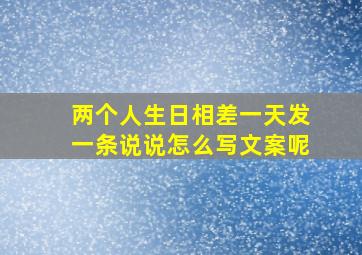 两个人生日相差一天发一条说说怎么写文案呢